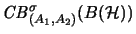 $CB^{\sigma}_{(A_1,A_2)}(B(\mathcal{H}))$